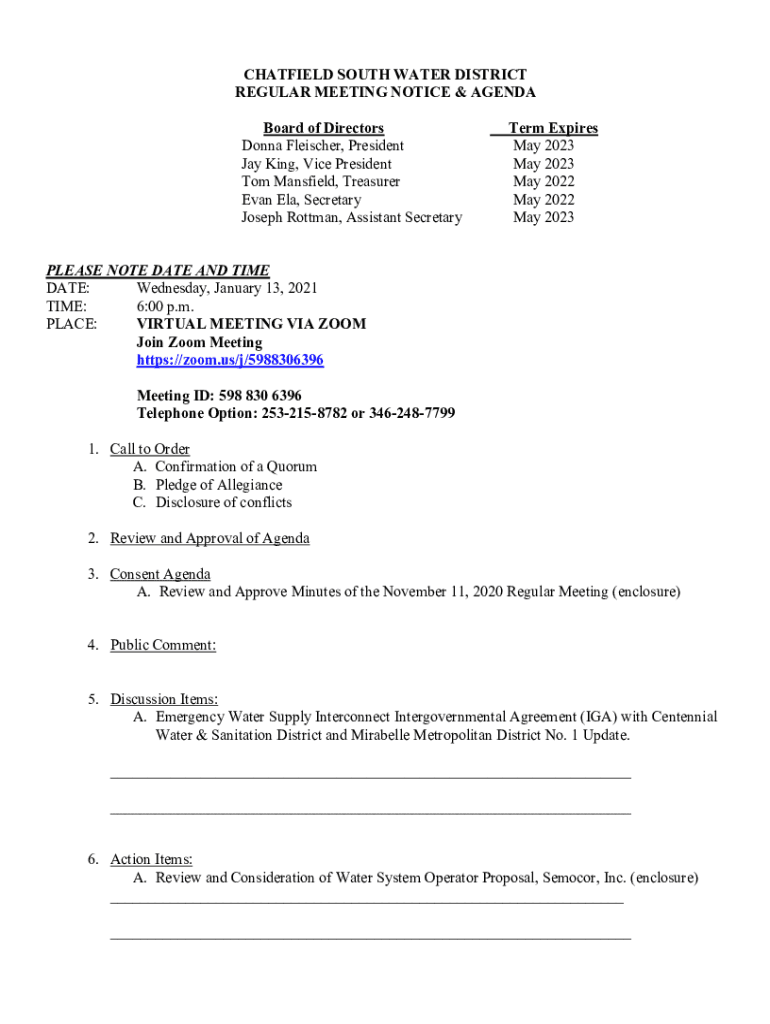 CHATFIELD SOUTH WATER DISTRICT
REGULAR MEETING NOTICE & AGENDA

| Board of Directors | Term Expires |
|---|---|
| Donna Fleischer, President | May 2023 |
| Jay King, Vice President | May 2023 |
| Tom Mansfield, Treasurer | May 2022 |
| Evan Ela, Secretary | May 2022 |
| Joseph Rottman, Assistant Secretary | May 2023 |

PLEASE NOTE DATE AND TIME
DATE: Wednesday, January 13, 2021
TIME: 6:00 p.m.
PLACE: VIRTUAL MEETING VIA ZOOM
Join Zoom Meeting
https://zoom.us/j/5988306396

Meeting ID: 598 830 6396
Telephone Option: 253-215-8782 or 346-248-7799

1. Call to Order
A. Confirmation of a Quorum
B. Pledge of Allegiance
C. Disclosure of conflicts

2. Review and Approval of Agenda

3. Consent Agenda
A. Review and Approve Minutes of the November 11, 2020 Regular Meeting (enclosure)

4. Public Comment:

5. Discussion Items:
A. Emergency Water Supply Interconnect Intergovernmental Agreement (IGA) with Centennial Water & Sanitation District and Mirabelle Metropolitan District No. 1 Update.

6. Action Items:
A. Review and Consideration of Water System Operator Proposal, Semocor, Inc. (enclosure)